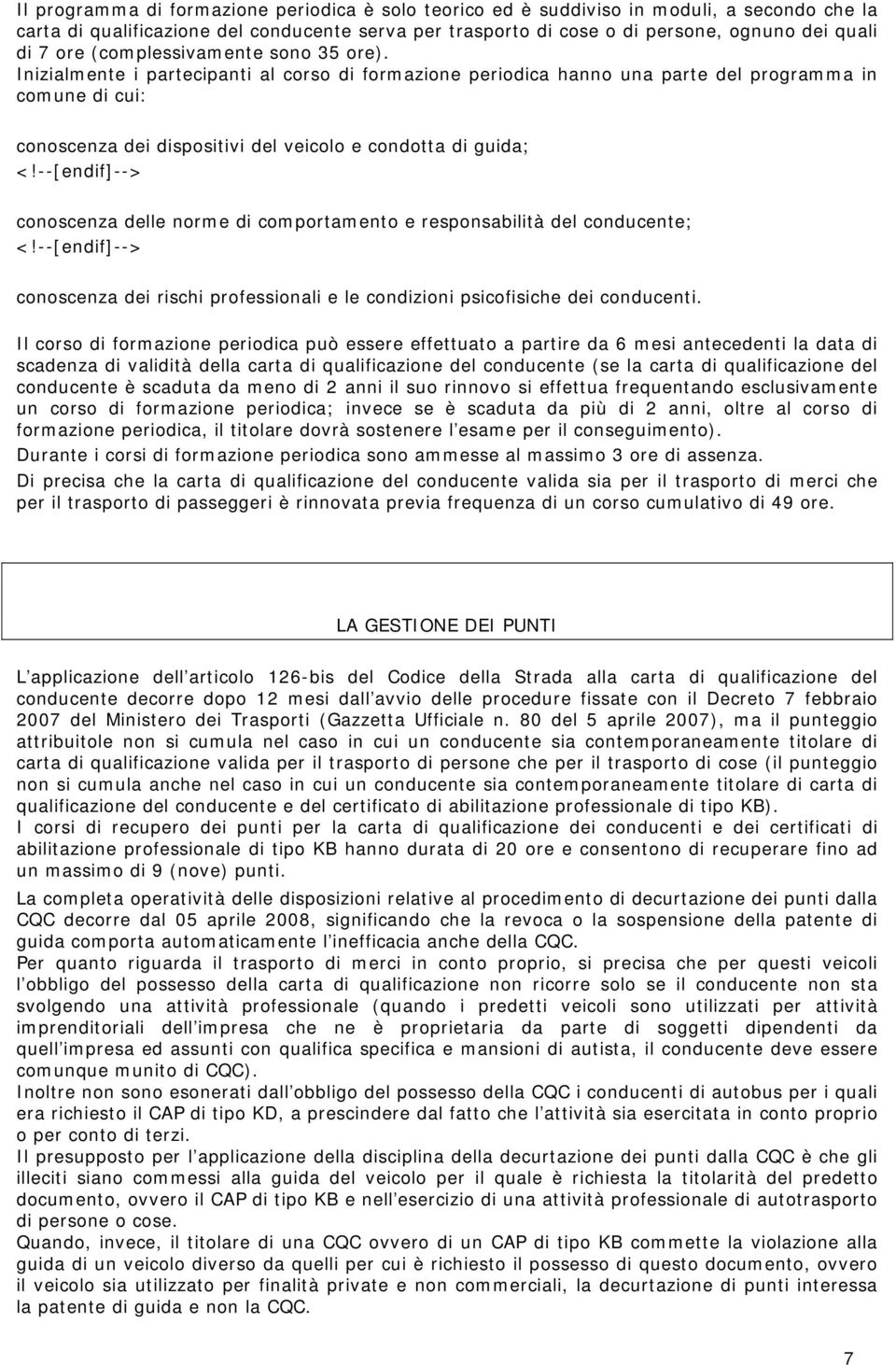 Il programma di formazione periodica è solo teorico ed è suddiviso in moduli, a secondo che la carta di qualificazione del conducente serva per trasporto di cose o di persone, ognuno dei quali di 7 ore (complessivamente sono 35 ore).
Inizialmente i partecipanti al corso di formazione periodica hanno una parte del programma in comune di cui:

conoscenza dei dispositivi del veicolo e condotta di guida;
<!--[endif]-->

conoscenza delle norme di comportamento e responsabilità del conducente;
<!--[endif]-->

conoscenza dei rischi professionali e le condizioni psicofisiche dei conducenti.

Il corso di formazione periodica può essere effettuato a partire da 6 mesi antecedenti la data di scadenza di validità della carta di qualificazione del conducente (se la carta di qualificazione del conducente è scaduta da meno di 2 anni il suo rinnovo si effettua frequentando esclusivamente un corso di formazione periodica; invece se è scaduta da più di 2 anni, oltre al corso di formazione periodica, il titolare dovrà sostenere l esame per il conseguimento).
Durante i corsi di formazione periodica sono ammesse al massimo 3 ore di assenza.
Di precisa che la carta di qualificazione del conducente valida sia per il trasporto di merci che per il trasporto di passeggeri è rinnovata previa frequenza di un corso cumulativo di 49 ore.

LA GESTIONE DEI PUNTI

L applicazione dell articolo 126-bis del Codice della Strada alla carta di qualificazione del conducente decorre dopo 12 mesi dall avvio delle procedure fissate con il Decreto 7 febbraio 2007 del Ministero dei Trasporti (Gazzetta Ufficiale n. 80 del 5 aprile 2007), ma il punteggio attribuitole non si cumula nel caso in cui un conducente sia contemporaneamente titolare di carta di qualificazione valida per il trasporto di persone che per il trasporto di cose (il punteggio non si cumula anche nel caso in cui un conducente sia contemporaneamente titolare di carta di qualificazione del conducente e del certificato di abilitazione professionale di tipo KB).
I corsi di recupero dei punti per la carta di qualificazione dei conducenti e dei certificati di abilitazione professionale di tipo KB hanno durata di 20 ore e consentono di recuperare fino ad un massimo di 9 (nove) punti.
La completa operatività delle disposizioni relative al procedimento di decurtazione dei punti dalla CQC decorre dal 05 aprile 2008, significando che la revoca o la sospensione della patente di guida comporta automaticamente l inefficacia anche della CQC.
Per quanto riguarda il trasporto di merci in conto proprio, si precisa che per questi veicoli l obbligo del possesso della carta di qualificazione non ricorre solo se il conducente non sta svolgendo una attività professionale (quando i predetti veicoli sono utilizzati per attività imprenditoriali dell impresa che ne è proprietaria da parte di soggetti dipendenti da quell impresa ed assunti con qualifica specifica e mansioni di autista, il conducente deve essere comunque munito di CQC).
Inoltre non sono esonerati dall obbligo del possesso della CQC i conducenti di autobus per i quali era richiesto il CAP di tipo KD, a prescindere dal fatto che l attività sia esercitata in conto proprio o per conto di terzi.
Il presupposto per l applicazione della disciplina della decurtazione dei punti dalla CQC è che gli illeciti siano commessi alla guida del veicolo per il quale è richiesta la titolarità del predetto documento, ovvero il CAP di tipo KB e nell esercizio di una attività professionale di autotrasporto di persone o cose.
Quando, invece, il titolare di una CQC ovvero di un CAP di tipo KB commette la violazione alla guida di un veicolo diverso da quelli per cui è richiesto il possesso di questo documento, ovvero il veicolo sia utilizzato per finalità private e non commerciali, la decurtazione di punti interessa la patente di guida e non la CQC.

7